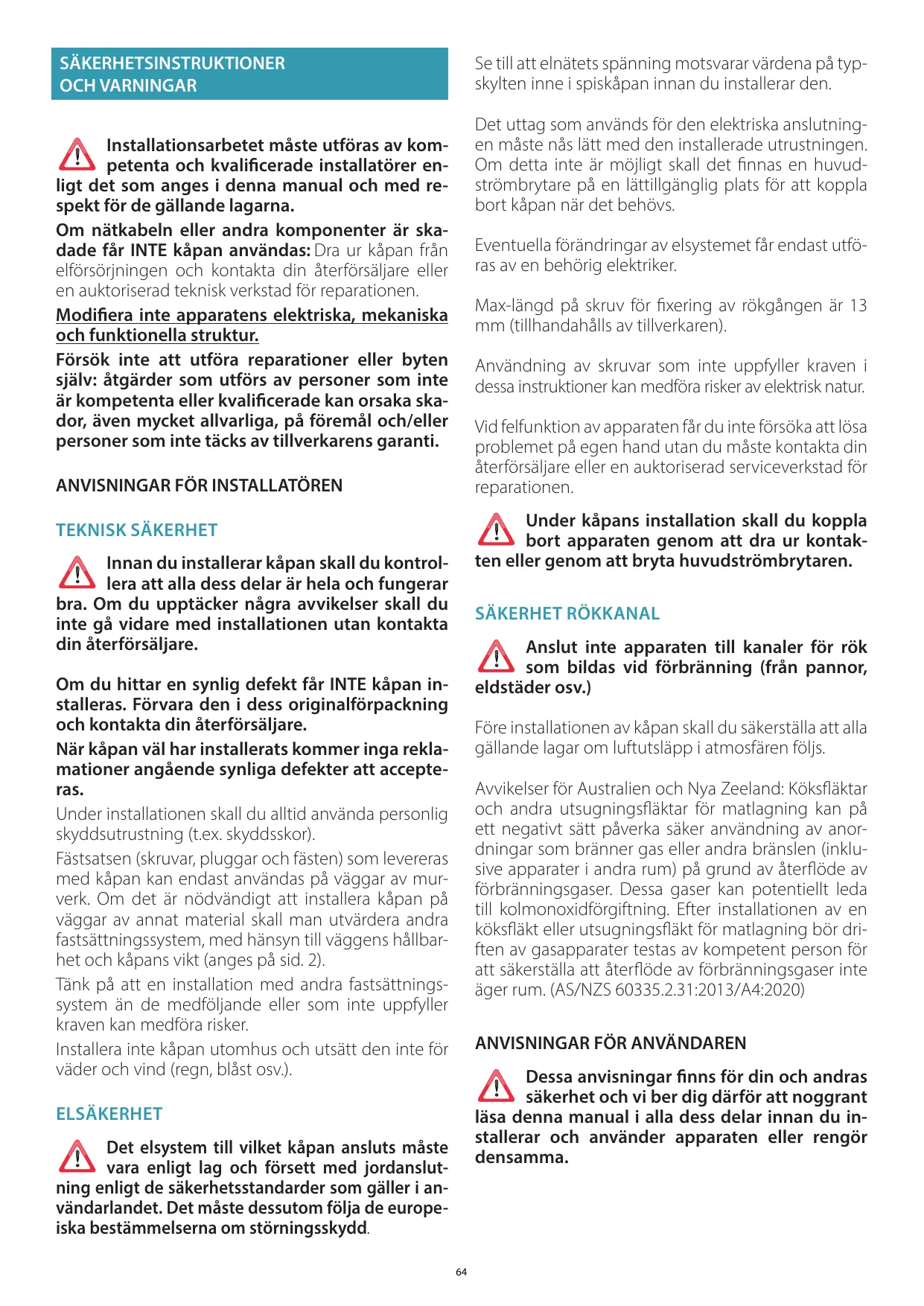 SÄKERHETSINSTRUKTIONER OCH VARNINGAR

Installationsarbetet måste utföras av kompetenta och kvalificerade installatörer enligt det som anges i denna manual och med respekt för de gällande lagarna.

Om nätkabeln eller andra komponenter är skadade får INTE kåpan användas: Dra ur kåpan från elförsörjningen och kontakta din återförsäljare eller en auktoriserad teknisk verkstad för reparationen.

Modifiera inte apparatens elektriska, mekaniska och funktionella struktur.

Försök inte att utföra reparationer eller byten själv: åtgärder som utförs av personer som inte är kompetenta eller kvalificerade kan orsaka skador, även mycket allvarliga, på föremål och/eller personer som inte täcks av tillverkarens garanti.

ANVISNINGAR FÖR INSTALLATÖREN

TEKNISK SÄKERHET

Innan du installerar kåpan skall du kontrollera att alla dess delar är hela och fungerar bra. Om du upptäcker några avvikelser skall du inte gå vidare med installationen utan kontakta din återförsäljare.

Om du hittar en synlig defekt får INTE kåpan installeras. Förvara den i dess originalförpackning och kontakta din återförsäljare.

När kåpan väl har installerats kommer inga reklamationer angående synliga defekter att accepteras.

Under installationen skall du alltid använda personlig skyddsutrustning (t.ex. skyddsskor).

Fästsatsen (skruvar, pluggar och fästen) som levereras med kåpan kan endast användas på väggar av murverk. Om det är nödvändigt att installera kåpan på väggar av annat material skall man utvärdera andra fastsättningssystem, med hänsyn till väggens hållbarhet och kåpans vikt (anges på sid. 2).

Tänk på att en installation med andra fastsättningssystem än de medföljande eller som inte uppfyller kraven kan medföra risker.

Installera inte kåpan utomhus och utsätt den inte för väder och vind (regn, blåst osv.).

ELSÄKERHET

Det elsystem till vilket kåpan ansluts måste vara enligt lag och försett med jordanslutning enligt de säkerhetsstandarder som gäller i användarlandet. Det måste dessutom följa de europeiska bestämmelserna om störningsskydd.

Se till att elnätets spänning motsvarar värdena på typskylten inne i spiskåpan innan du installerar den.

Det uttag som används för den elektriska anslutningen måste nås lätt med den installerade utrustningen. Om detta inte är möjligt skall det finnas en huvudströmbrytare på en lättillgänglig plats för att koppla bort kåpan när det behövs.

Eventuella förändringar av elsystemet får endast utföras av en behörig elektriker.

Max-längd på skruv för fixering av rökgången är 13 mm (tillhandahålls av tillverkaren).

Användning av skruvar som inte uppfyller kraven i dessa instruktioner kan medföra risker av elektrisk natur.

Vid felfunktion av apparaten får du inte försöka att lösa problemet på egen hand utan du måste kontakta din återförsäljare eller en auktoriserad serviceverkstad för reparationen.

Under kåpans installation skall du koppla bort apparaten genom att dra ur kontakten eller genom att bryta huvudströmbrytaren.

SÄKERHET RÖKKANAL

Anslut inte apparaten till kanaler för rök som bildas vid förbränning (från pannor, eldstäder osv.)

Före installationen av kåpan skall du säkerställa att alla gällande lagar om luftutsläpp i atmosfären följs.

Avvikelser för Australien och Nya Zeeland: Köksfläktar och andra utsugningsfläktar för matlagning kan på ett negativt sätt påverka säker användning av anordningar som bränner gas eller andra bränslen (inklusive apparater i andra rum) på grund av återflöde av förbränningsgaser. Dessa gaser kan potentiellt leda till kolmonoxidförgiftning. Efter installationen av en köksfläkt eller utsugningsfläkt för matlagning bör driften av gasapparater testas av kompetent person för att säkerställa att återflöde av förbränningsgaser inte äger rum. (AS/NZS 60335.2.31:2013/A4:2020)

ANVISNINGAR FÖR ANVÄNDAREN

Dessa anvisningar finns för din och andras säkerhet och vi ber dig därför att noggrant läsa denna manual i alla dess delar innan du installerar och använder apparaten eller rengör densamma.

64